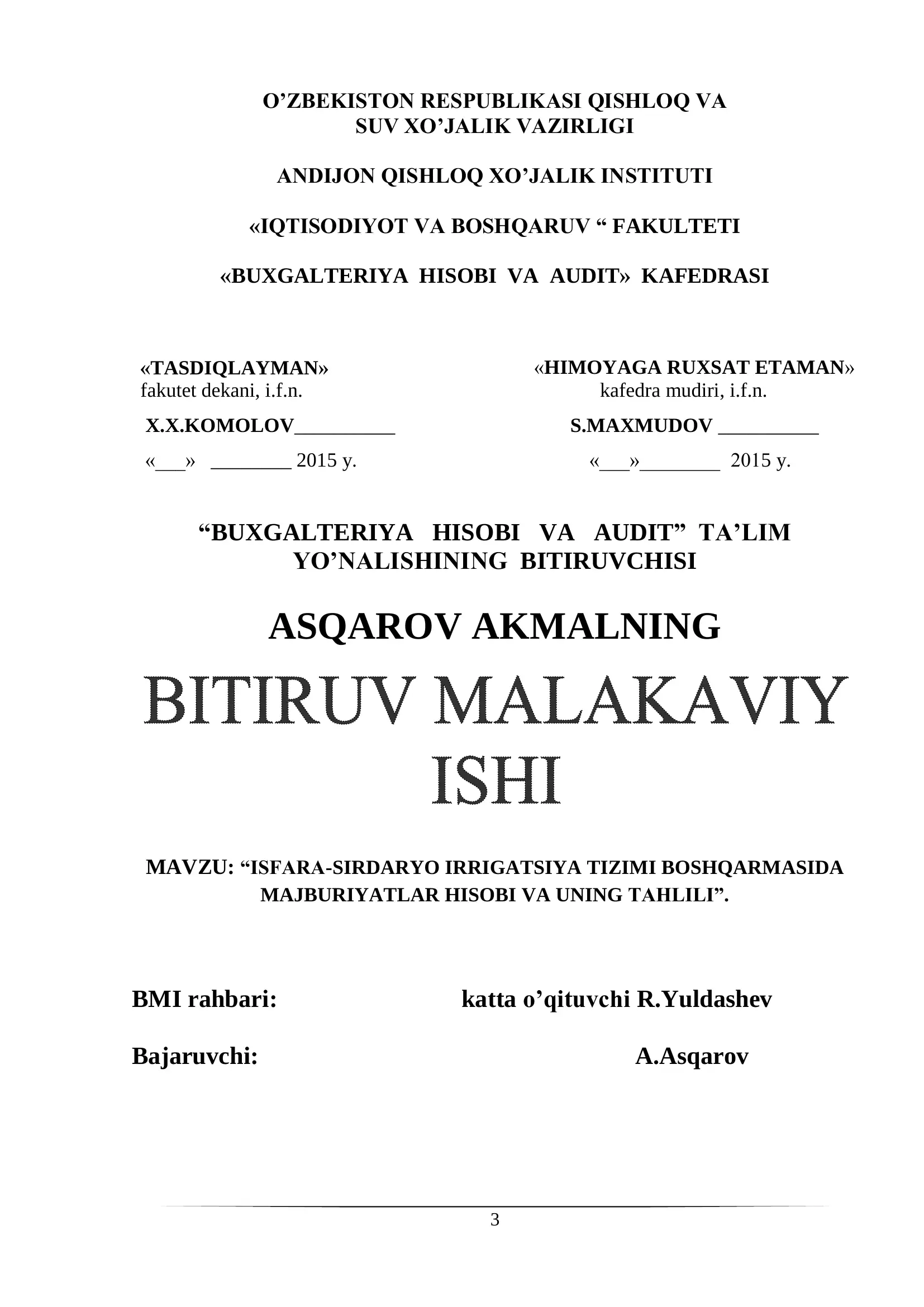 O’ZBEKISTON RESPUBLIKASI QISHLOQ VA SUV XO’JALIK VAZIRLIGI

ANDIJON QISHLOQ XO’JALIK INSTITUTI

«IQTISODIYOT VA BOSHQARUV “ FAKULTETI

«BUXGALTERIYA HISOBI VA AUDIT» KAFEDRASI

«TASDIQLAYMAN»
fakutet dekani, i.f.n.

X.X.KOMOLOV__________

«___» ________ 2015 y.

«HIMOYAGA RUXSAT ETAMAN»
kafedra mudiri, i.f.n.

S.MAXMUDOV __________

«___»________ 2015 y.

“BUXGALTERIYA HISOBI VA AUDIT” TA’LIM YO’NALISHINING BITIRUVCHISI

ASQAROV AKMALNING

BITIRUV MALAKAVIY ISHI

MAVZU: “ISFARA-SIRDARYO IRRIGATSIYA TIZIMI BOSHQARMASIDA MAJBURIYATLAR HISOBI VA UNING TAHLILI”.

BMI rahbari: katta o’qituvchi R.Yuldashev

Bajaruvchi: A.Asqarov

3